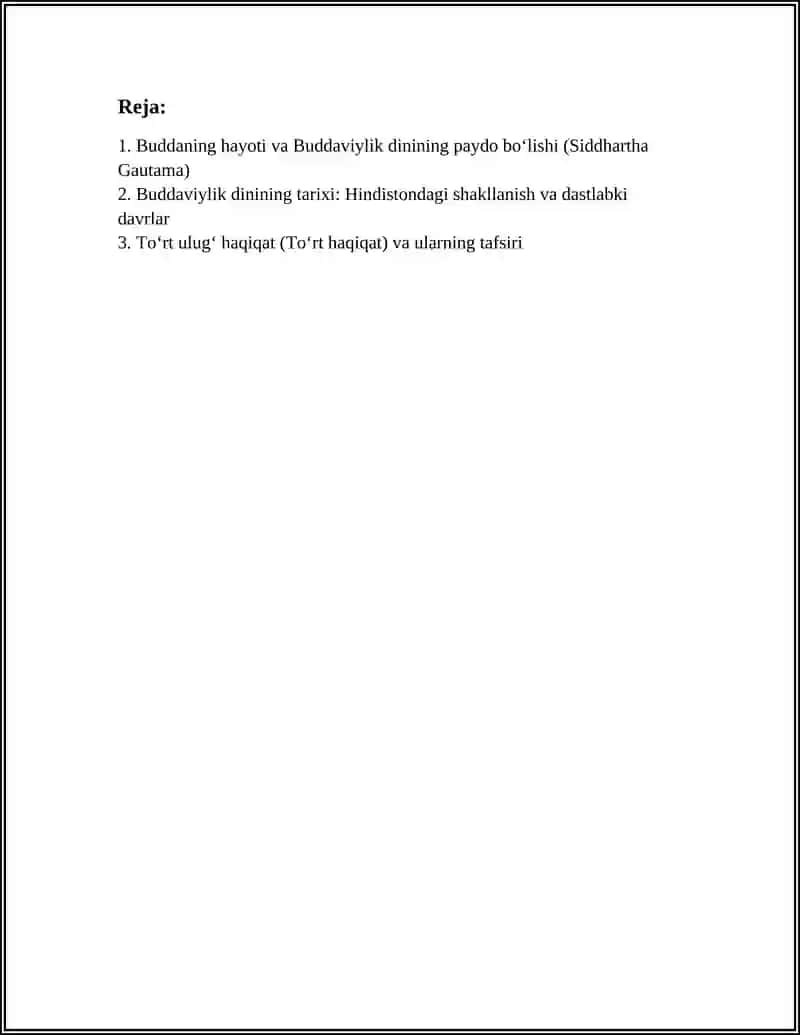 Reja:

1. Buddaning hayoti va Buddaviylik dinining paydo bo'lishi (Siddhartha Gautama)
2. Buddaviylik dinining tarixi: Hindistondagi shakllanish va dastlabki davrlar
3. To'rt ulug' haqiqat (To'rt haqiqat) va ularning tafsiri